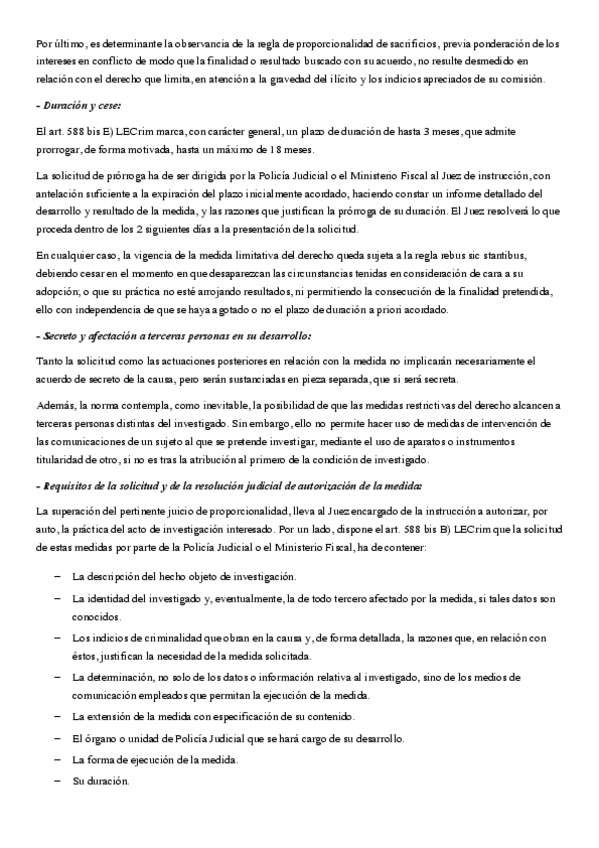 Por último, es determinante la observancia de la regla de proporcionalidad de sacrificios, previa ponderación de los intereses en conflicto de modo que la finalidad o resultado buscado con su acuerdo, no resulte desmedido en relación con el derecho que limita, en atención a la gravedad del ilícito y los indicios apreciados de su comisión.

- Duración y cese:

El art. 588 bis E) LECrim marca, con carácter general, un plazo de duración de hasta 3 meses, que admite prorrogar, de forma motivada, hasta un máximo de 18 meses.

La solicitud de prórroga ha de ser dirigida por la Policía Judicial o el Ministerio Fiscal al Juez de instrucción, con antelación suficiente a la expiración del plazo inicialmente acordado, haciendo constar un informe detallado del desarrollo y resultado de la medida, y las razones que justifican la prórroga de su duración. El Juez resolverá lo que proceda dentro de los 2 siguientes días a la presentación de la solicitud.

En cualquier caso, la vigencia de la medida limitativa del derecho queda sujeta a la regla rebus sic stantibus, debiendo cesar en el momento en que desaparezcan las circunstancias tenidas en consideración de cara a su adopción; o que su práctica no esté arrojando resultados, ni permitiendo la consecución de la finalidad pretendida, ello con independencia de que se haya agotado o no el plazo de duración a priori acordado.

- Secreto y afectación a terceras personas en su desarrollo:

Tanto la solicitud como las actuaciones posteriores en relación con la medida no implicarán necesariamente el acuerdo de secreto de la causa, pero serán sustanciadas en pieza separada, que sí será secreta.

Además, la norma contempla, como inevitable, la posibilidad de que las medidas restrictivas del derecho alcancen a terceras personas distintas del investigado. Sin embargo, ello no permite hacer uso de medidas de intervención de las comunicaciones de un sujeto al que se pretende investigar, mediante el uso de aparatos o instrumentos titularidad de otro, si no es tras la atribución al primero de la condición de investigado.

- Requisitos de la solicitud y de la resolución judicial de autorización de la medida:

La superación del pertinente juicio de proporcionalidad, lleva al Juez encargado de la instrucción a autorizar, por auto, la práctica del acto de investigación interesado. Por un lado, dispone el art. 588 bis B) LECrim que la solicitud de estas medidas por parte de la Policía Judicial o el Ministerio Fiscal, ha de contener:

– La descripción del hecho objeto de investigación.
– La identidad del investigado y, eventualmente, la de todo tercero afectado por la medida, si tales datos son conocidos.
– Los indicios de criminalidad que obran en la causa y, de forma detallada, la razones que, en relación con éstos, justifican la necesidad de la medida solicitada.
– La determinación, no solo de los datos o información relativa al investigado, sino de los medios de comunicación empleados que permitan la ejecución de la medida.
– La extensión de la medida con especificación de su contenido.
– El órgano o unidad de Policía Judicial que se hará cargo de su desarrollo.
– La forma de ejecución de la medida.
– Su duración.